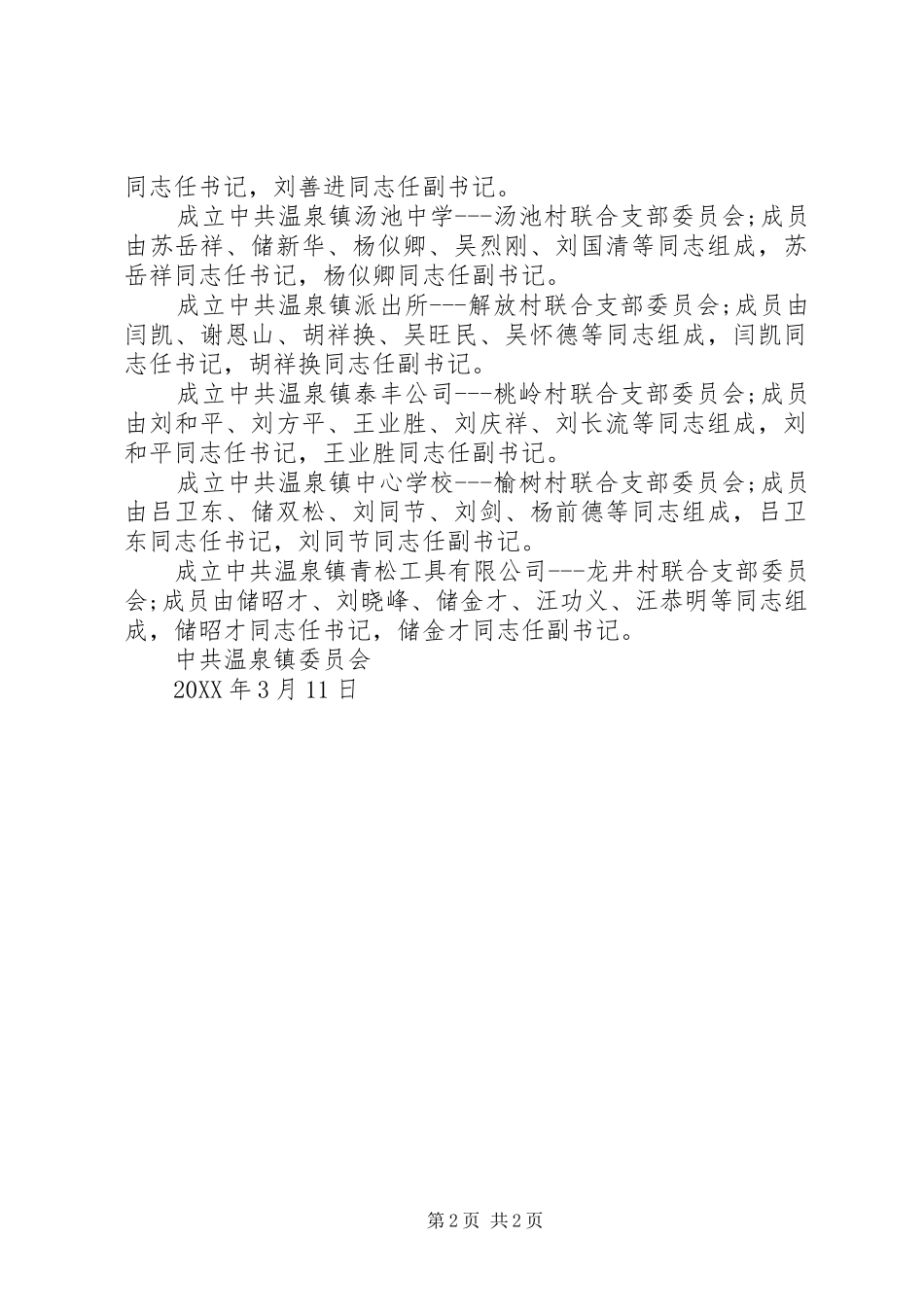 同志任书记，刘善进同志任副书记。

成立中共温泉镇汤池中学---汤池村联合支部委员会;成员由苏岳祥、储新华、杨似卿、吴烈刚、刘国清等同志组成，苏岳祥同志任书记，杨似卿同志任副书记。

成立中共温泉镇派出所---解放村联合支部委员会;成员由闫凯、谢恩山、胡祥换、吴旺民、吴怀德等同志组成，闫凯同志任书记，胡祥换同志任副书记。

成立中共温泉镇泰丰公司---桃岭村联合支部委员会;成员由刘和平、刘方平、王业胜、刘庆祥、刘长流等同志组成，刘和平同志任书记，王业胜同志任副书记。

成立中共温泉镇中心学校---榆树村联合支部委员会;成员由吕卫东、储双松、刘同节、刘剑、杨前德等同志组成，吕卫东同志任书记，刘同节同志任副书记。

成立中共温泉镇青松工具有限公司---龙井村联合支部委员会;成员由储昭才、刘晓峰、储金才、汪功义、汪恭明等同志组成，储昭才同志任书记，储金才同志任副书记。

中共温泉镇委员会

20XX 年 3 月 11 日

第 2 页 共 2 页